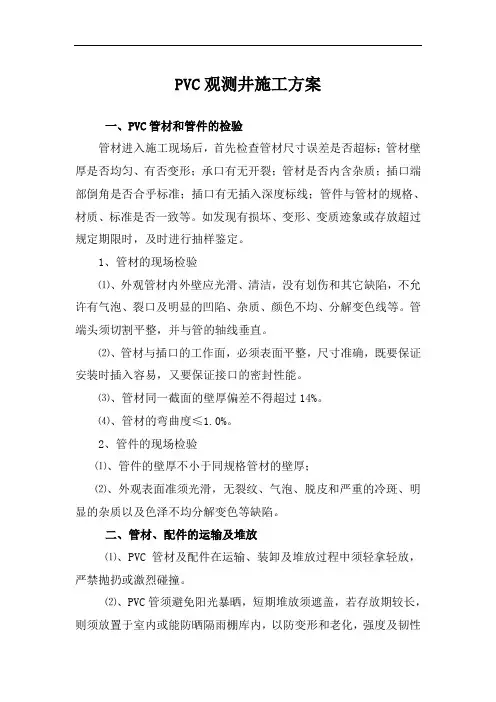 PVC观测井施工方案

一、PVC管材和管件的检验

管材进入施工现场后，首先检查管材尺寸误差是否超标；管材壁厚是否均匀、有否变形；承口有无开裂；管材是否内含杂质；插口端部倒角是否合乎标准；插口有无插入深度标线；管件与管材的规格、材质、标准是否一致等。如发现有损坏、变形、变质迹象或存放超过规定期限时，及时进行抽样鉴定。

1、管材的现场检验

⑴、外观管材内外壁应光滑、清洁，没有划伤和其它缺陷，不允许有气泡、裂口及明显的凹陷、杂质、颜色不均、分解变色线等。管端头须切割平整，并与管的轴线垂直。

⑵、管材与插口的工作面，必须表面平整，尺寸准确，既要保证安装时插入容易，又要保证接口的密封性能。

⑶、管材同一截面的壁厚偏差不得超过14%。

⑷、管材的弯曲度≤1.0%。

2、管件的现场检验

⑴、管件的壁厚不小于同规格管材的壁厚；

⑵、外观表面准须光滑，无裂纹、气泡、脱皮和严重的冷斑、明显的杂质以及色泽不均分解变色等缺陷。

二、管材、配件的运输及堆放

⑴、PVC 管材及配件在运输、装卸及堆放过程中须轻拿轻放，严禁抛扔或激烈碰撞。

⑵、PVC管须避免阳光暴晒，短期堆放须遮盖，若存放期较长，则须放置于室内或能防晒隔雨棚库内，以防变形和老化，强度及韧性